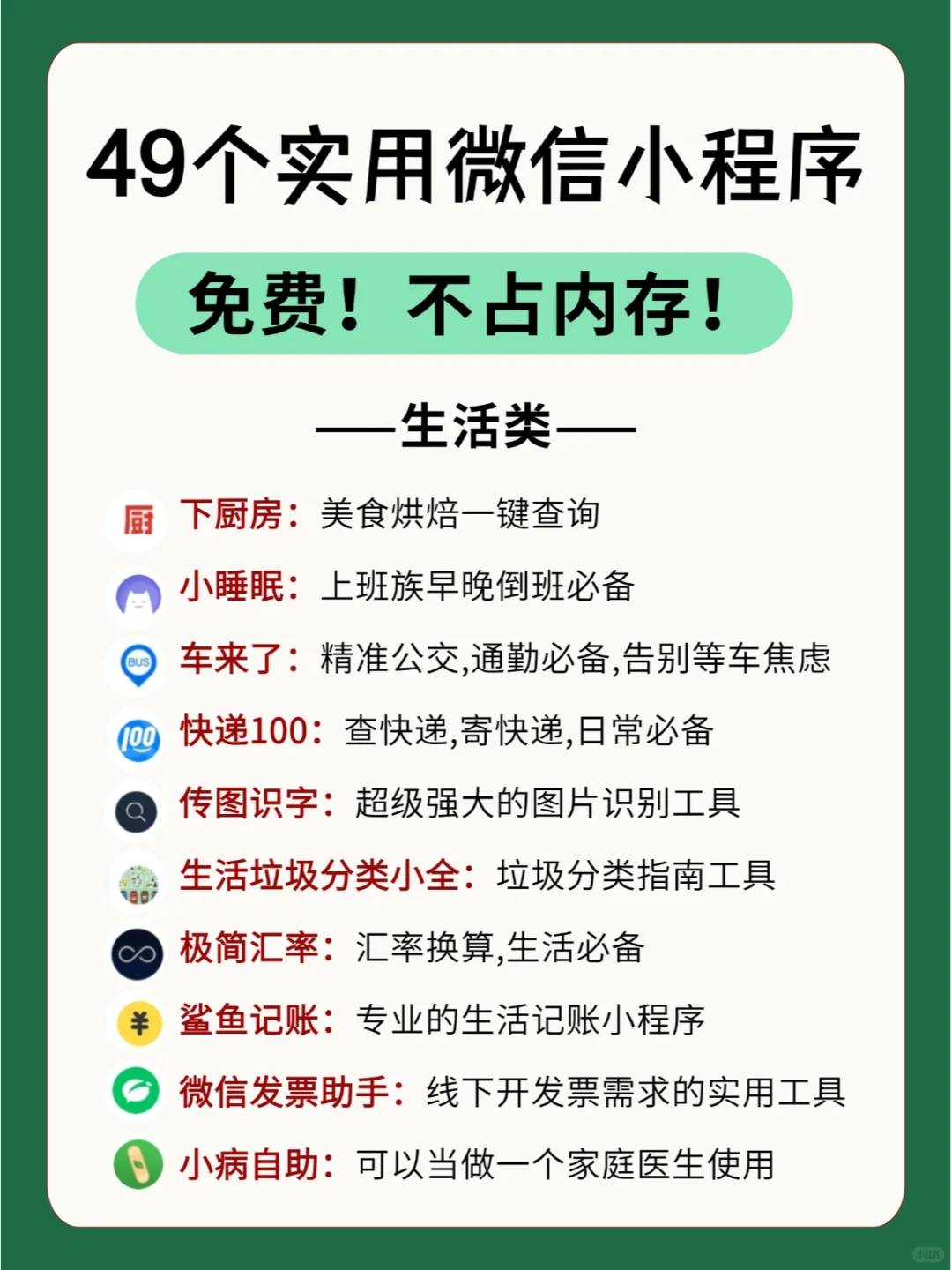 49个实用微信小程序

免费！不占内存！

——生活类——

厨 下厨房：美食烘焙一键查询

小睡眠：上班族早晚倒班必备

BUS 车来了：精准公交,通勤必备,告别等车焦虑

100 快递100：查快递,寄快递,日常必备

传图识字：超级强大的图片识别工具

生活垃圾分类小全：垃圾分类指南工具

极简汇率：汇率换算,生活必备

¥ 鲨鱼记账：专业的生活记账小程序

微信发票助手：线下开发票需求的实用工具

小病自助：可以当做一个家庭医生使用

小红书